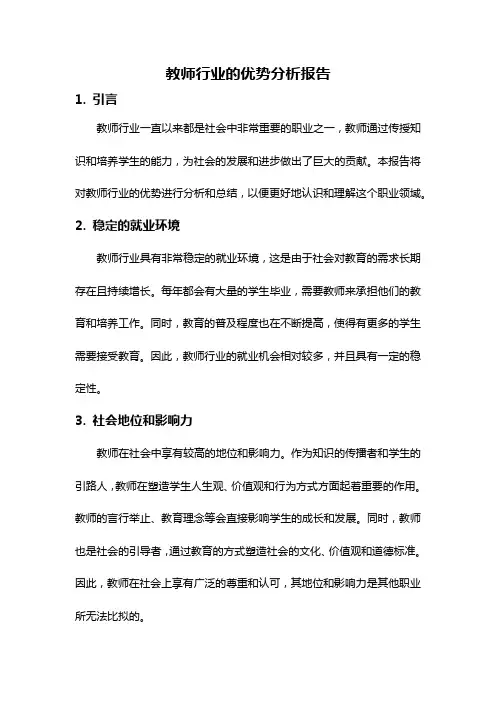 教师行业的优势分析报告

1. 引言

教师行业一直以来都是社会中非常重要的职业之一，教师通过传授知识和培养学生的能力，为社会的发展和进步做出了巨大的贡献。本报告将对教师行业的优势进行分析和总结，以便更好地认识和理解这个职业领域。

2. 稳定的就业环境

教师行业具有非常稳定的就业环境，这是由于社会对教育的需求长期存在且持续增长。每年都会有大量的学生毕业，需要教师来承担他们的教育和培养工作。同时，教育的普及程度也在不断提高，使得有更多的学生需要接受教育。因此，教师行业的就业机会相对较多，并且具有一定的稳定性。

3. 社会地位和影响力

教师在社会中享有较高的地位和影响力。作为知识的传播者和学生的引路人，教师在塑造学生人生观、价值观和行为方式方面起着重要的作用。教师的言行举止、教育理念等会直接影响学生的成长和发展。同时，教师也是社会的引导者，通过教育的方式塑造社会的文化、价值观和道德标准。因此，教师在社会上享有广泛的尊重和认可，其地位和影响力是其他职业所无法比拟的。